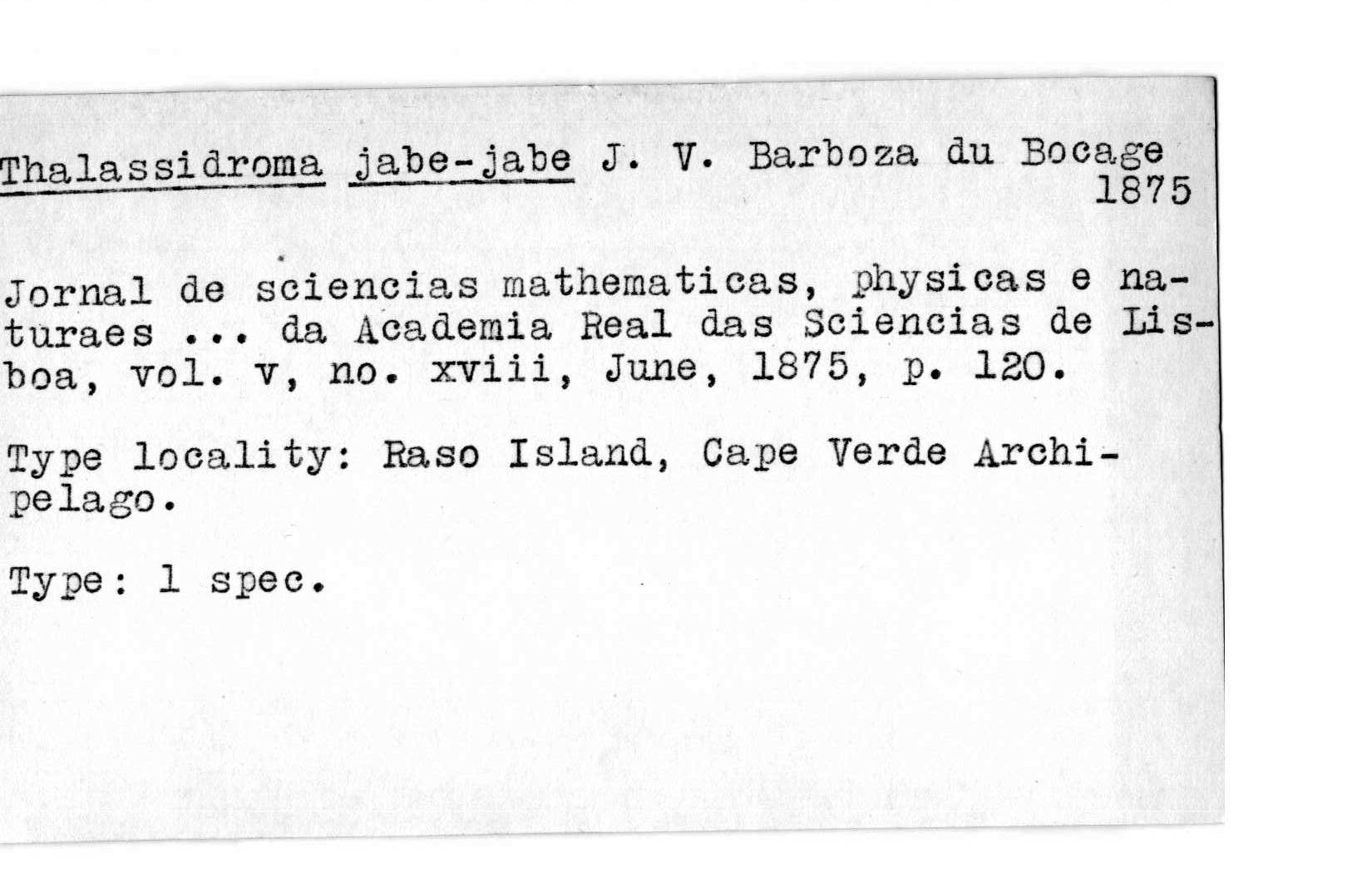 Thalassidroma jabe-jabe J. V. Barboza du Bocage
1875

Jornal de sciencias mathematicas, physicas e naturaes ... da Academia Real das Sciencias de Lisboa, vol. v, no. xviii, June, 1875, p. 120.

Type locality: Raso Island, Cape Verde Archipelago.

Type: 1 spec.